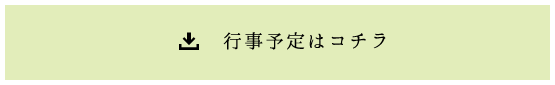 行事予定はコチラ